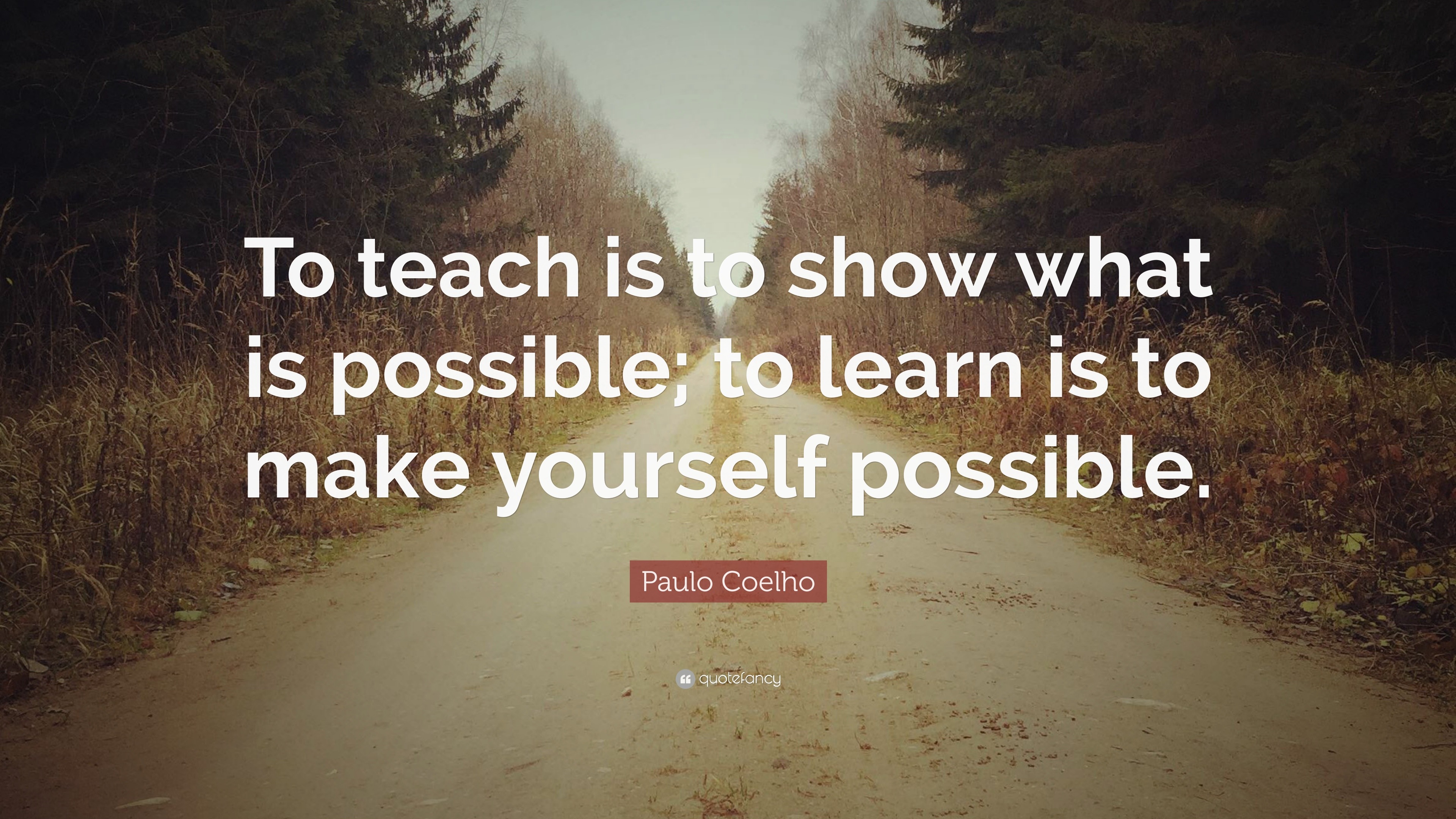 To teach is to show what is possible; to learn is to make yourself possible.

Paulo Coelho

quotefancy